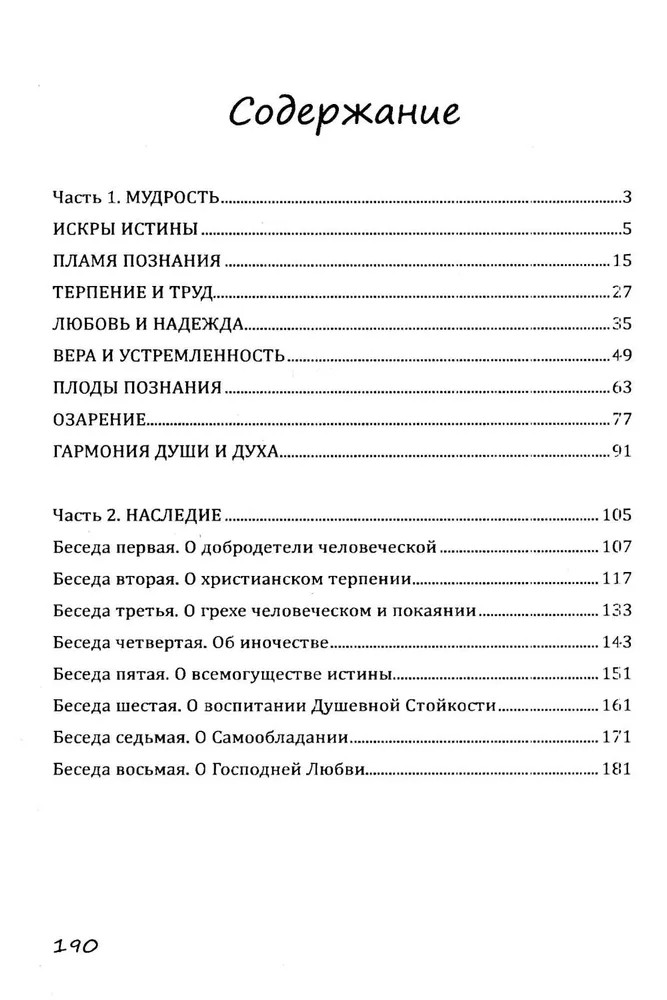 Содержание

Часть 1. МУДРОСТЬ 3
ИСКРЫ ИСТИНЫ 5
ПЛАМЯ ПОЗНАНИЯ 15
ТЕРПЕНИЕ И ТРУД 27
ЛЮБОВЬ И НАДЕЖДА 35
ВЕРА И УСТРЕМЛЕННОСТЬ 49
ПЛОДЫ ПОЗНАНИЯ 63
ОЗАРЕНИЕ 77
ГАРМОНИЯ ДУШИ И ДУХА 91

Часть 2. НАСЛЕДИЕ 105
Беседа первая. О добродетели человеческой 107
Беседа вторая. О христианском терпении 117
Беседа третья. О грехе человеческом и покаянии 133
Беседа четвертая. Об иночестве 143
Беседа пятая. О всемогуществе истины 151
Беседа шестая. О воспитании Душевной Стойкости 161
Беседа седьмая. О Самообладании 171
Беседа восьмая. О Господней Любви 181

190